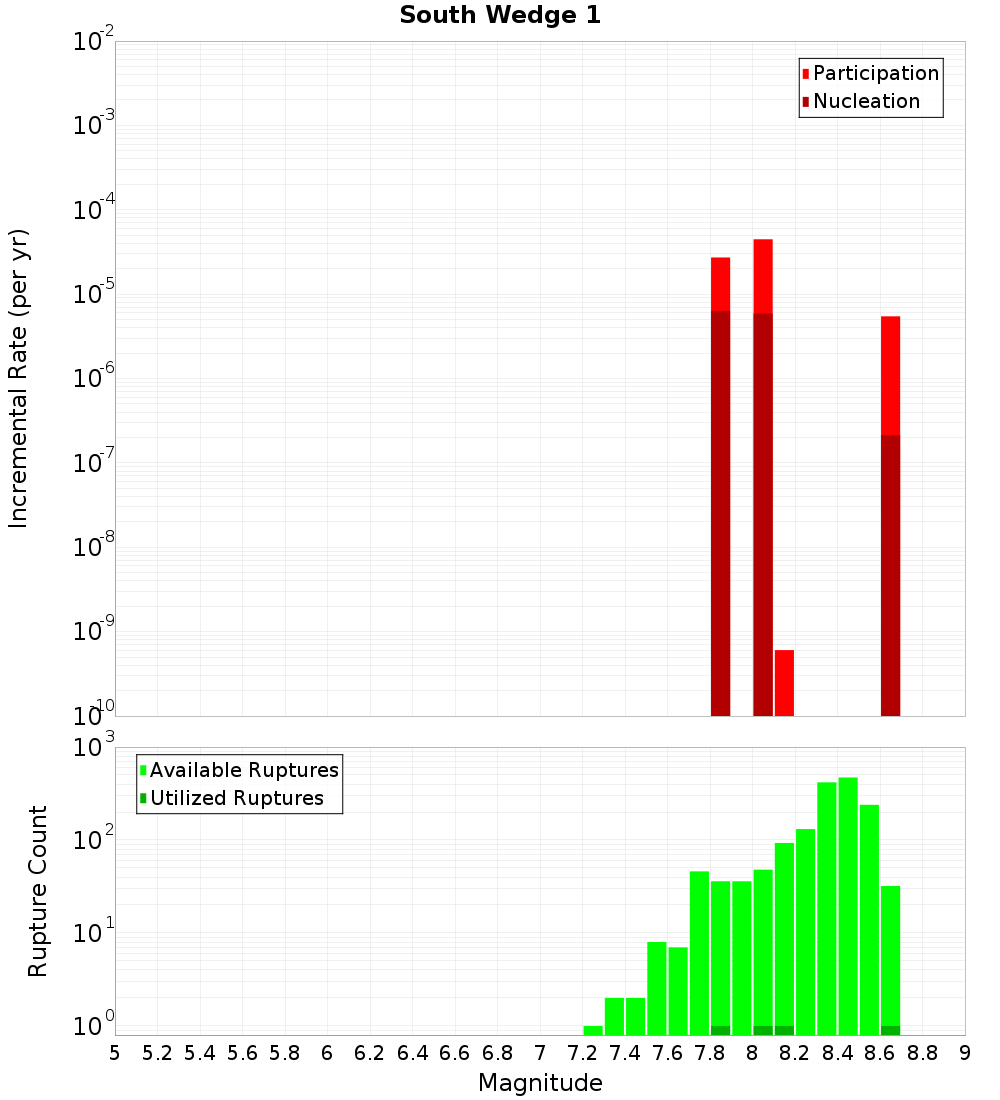 South Wedge 1

Participation
Nucleation

Incremental Rate (per yr)

$10^{-2}$
$10^{-3}$
$10^{-4}$
$10^{-5}$
$10^{-6}$
$10^{-7}$
$10^{-8}$
$10^{-9}$
$10^{-10}$

Available Ruptures
Utilized Ruptures

Rupture Count

$10^{3}$
$10^{2}$
$10^{1}$
$10^{0}$

5 5.2 5.4 5.6 5.8 6 6.2 6.4 6.6 6.8 7 7.2 7.4 7.6 7.8 8 8.2 8.4 8.6 8.8 9

Magnitude